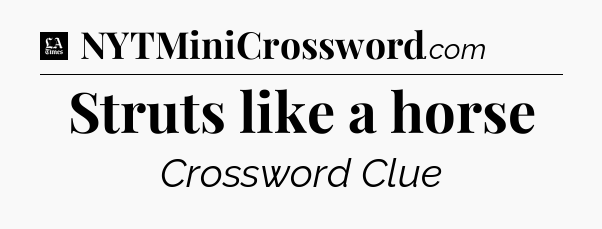 LA Times NYTMiniCrossword.com

Struts like a horse

Crossword Clue